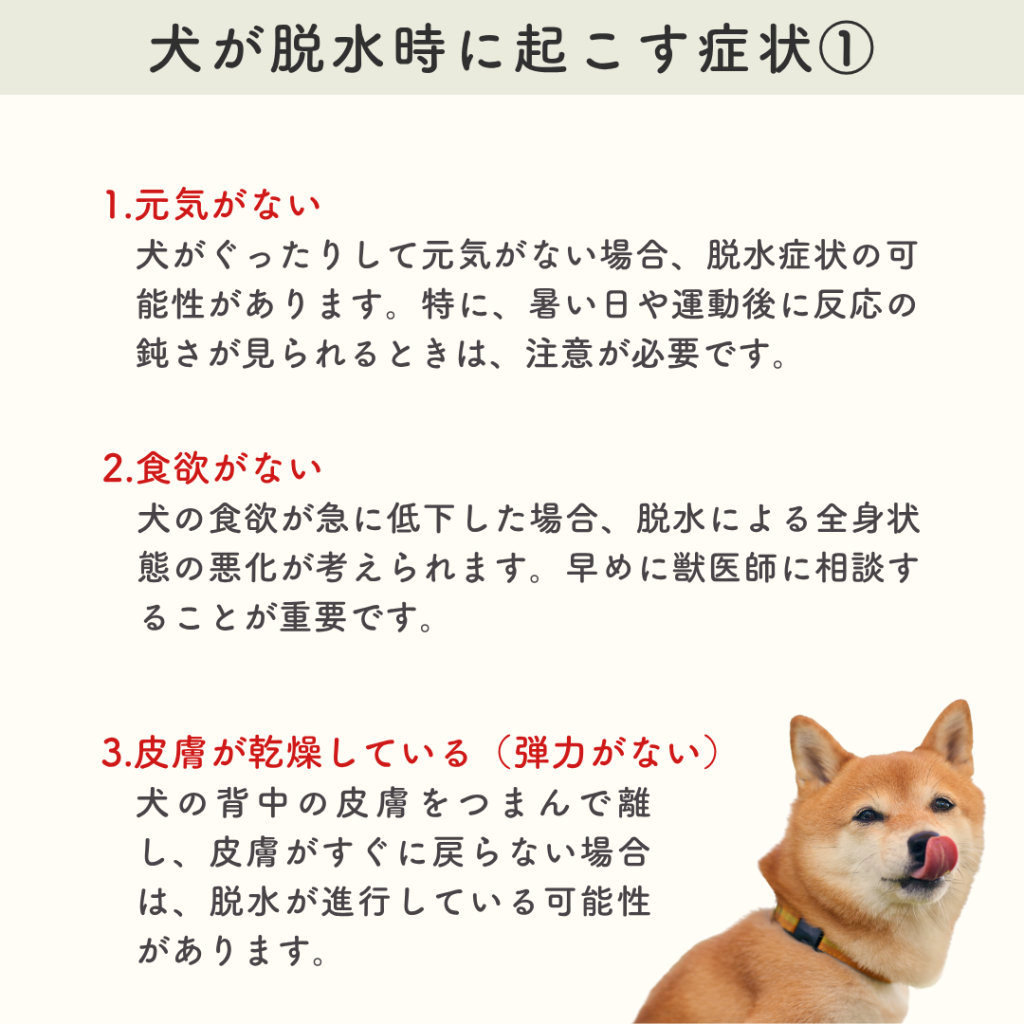 犬が脱水時に起こす症状①

1.元気がない
犬がぐったりして元気がない場合、脱水症状の可能性があります。特に、暑い日や運動後に反応の鈍さが見られるときは、注意が必要です。

2.食欲がない
犬の食欲が急に低下した場合、脱水による全身状態の悪化が考えられます。早めに獣医師に相談することが重要です。

3.皮膚が乾燥している（弾力がない）
犬の背中の皮膚をつまんで離し、皮膚がすぐに戻らない場合は、脱水が進行している可能性があります。